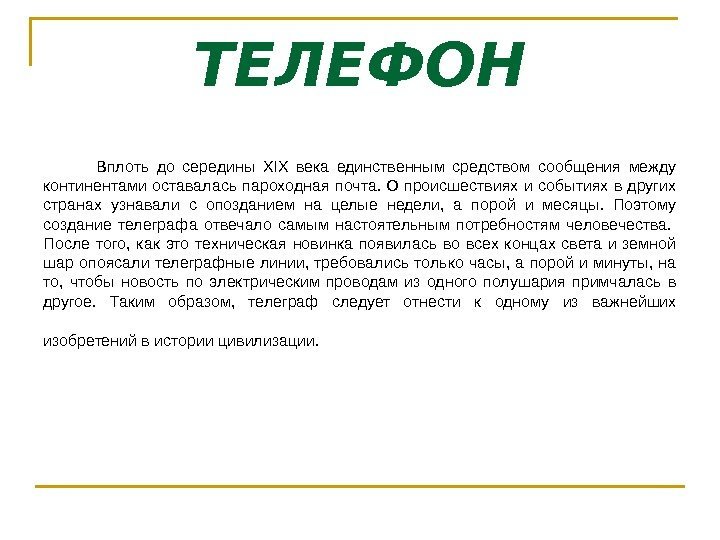 ТЕЛЕФОН

Вплоть до середины XIX века единственным средством сообщения между континентами оставалась пароходная почта. О происшествиях и событиях в других странах узнавали с опозданием на целые недели, а порой и месяцы. Поэтому создание телеграфа отвечало самым настоятельным потребностям человечества. После того, как это техническая новинка появилась во всех концах света и земной шар опоясали телеграфные линии, требовались только часы, а порой и минуты, на то, чтобы новость по электрическим проводам из одного полушария примчалась в другое. Таким образом, телеграф следует отнести к одному из важнейших

изобретений в истории цивилизации.